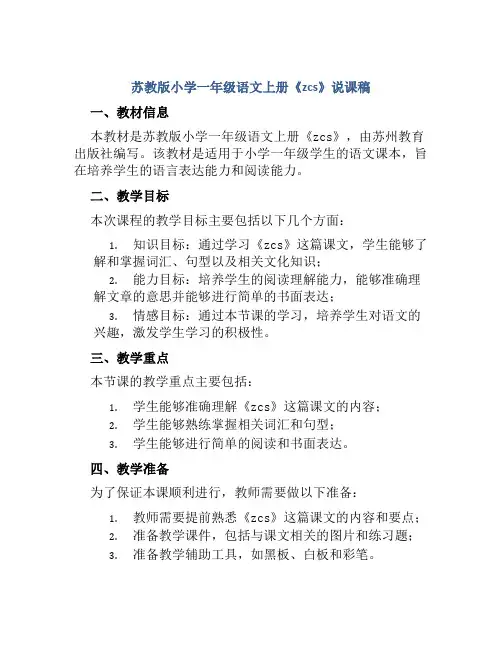 苏教版小学一年级语文上册《zcs》说课稿

一、教材信息

本教材是苏教版小学一年级语文上册《zcs》，由苏州教育出版社编写。该教材是适用于小学一年级学生的语文课本，旨在培养学生的语言表达能力和阅读能力。

二、教学目标

本次课程的教学目标主要包括以下几个方面：

1. 知识目标：通过学习《zcs》这篇课文，学生能够了解和掌握词汇、句型以及相关文化知识；
2. 能力目标：培养学生的阅读理解能力，能够准确理解文章的意思并能够进行简单的书面表达；
3. 情感目标：通过本节课的学习，培养学生对语文的兴趣，激发学生学习的积极性。

三、教学重点

本节课的教学重点主要包括：

1. 学生能够准确理解《zcs》这篇课文的内容；
2. 学生能够熟练掌握相关词汇和句型；
3. 学生能够进行简单的阅读和书面表达。

四、教学准备

为了保证本课顺利进行，教师需要做以下准备：

1. 教师需要提前熟悉《zcs》这篇课文的内容和要点；
2. 准备教学课件，包括与课文相关的图片和练习题；
3. 准备教学辅助工具，如黑板、白板和彩笔。